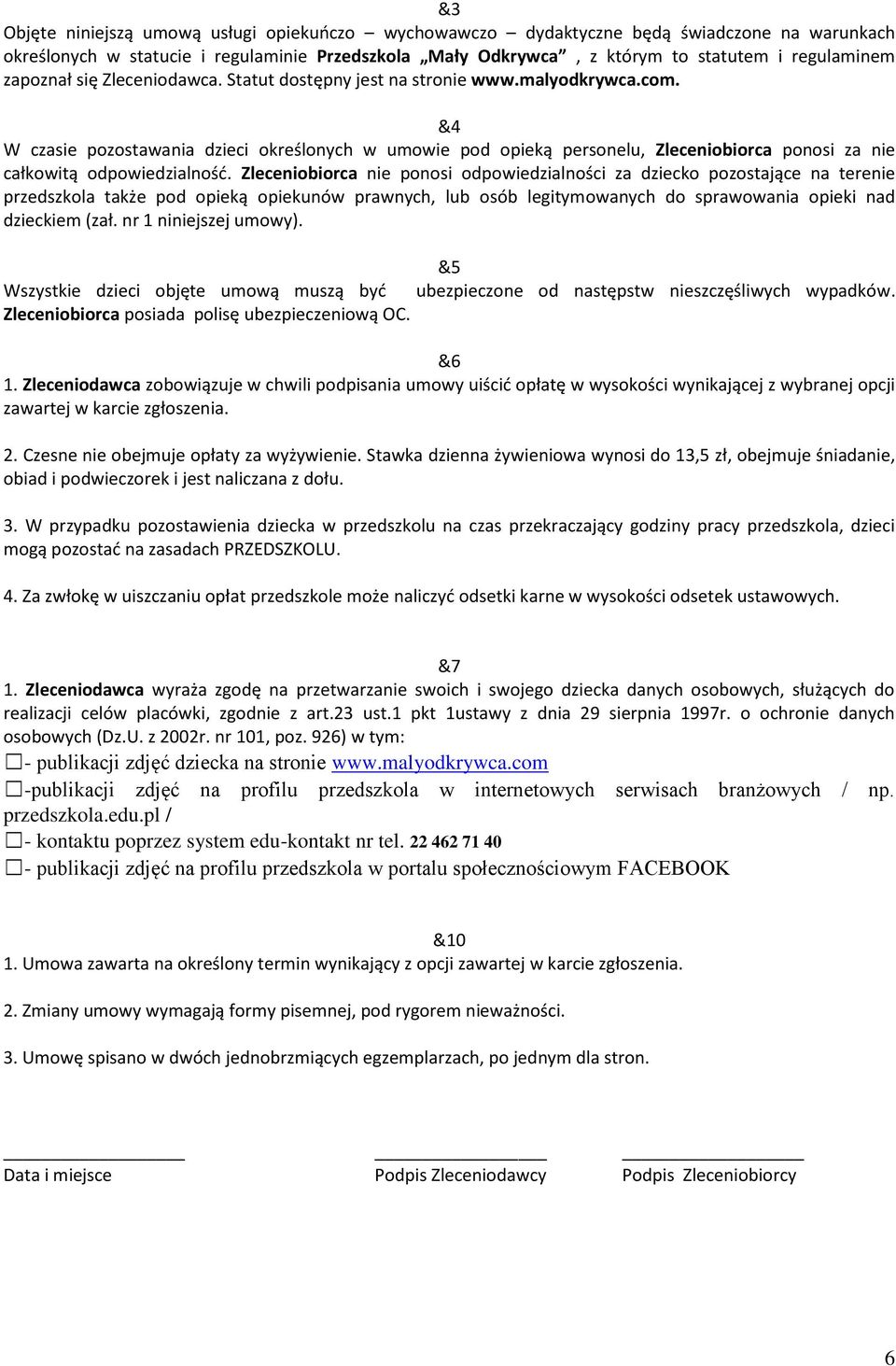 &3
Objęte niniejszą umową usługi opiekuńczo – wychowawczo – dydaktyczne będą świadczone na warunkach określonych w statucie i regulaminie Przedszkola „Mały Odkrywca” , z którym to statutem i regulaminem zapoznał się Zleceniodawca. Statut dostępny jest na stronie www.malyodkrywca.com.

&4
W czasie pozostawania dzieci określonych w umowie pod opieką personelu, Zleceniobiorca ponosi za nie całkowitą odpowiedzialność. Zleceniobiorca nie ponosi odpowiedzialności za dziecko pozostające na terenie przedszkola także pod opieką opiekunów prawnych, lub osób legitymowanych do sprawowania opieki nad dzieckiem (zał. nr 1 niniejszej umowy).

&5
Wszystkie dzieci objęte umową muszą być ubezpieczone od następstw nieszczęśliwych wypadków. Zleceniobiorca posiada polisę ubezpieczeniową OC.

&6
1. Zleceniodawca zobowiązuje w chwili podpisania umowy uiścić opłatę w wysokości wynikającej z wybranej opcji zawartej w karcie zgłoszenia.

2. Czesne nie obejmuje opłaty za wyżywienie. Stawka dzienna żywieniowa wynosi do 13,5 zł, obejmuje śniadanie, obiad i podwieczorek i jest naliczana z dołu.

3. W przypadku pozostawienia dziecka w przedszkolu na czas przekraczający godziny pracy przedszkola, dzieci mogą pozostać na zasadach PRZEDSZKOLU.

4. Za zwłokę w uiszczaniu opłat przedszkole może naliczyć odsetki karne w wysokości odsetek ustawowych.

&7
1. Zleceniodawca wyraża zgodę na przetwarzanie swoich i swojego dziecka danych osobowych, służących do realizacji celów placówki, zgodnie z art.23 ust.1 pkt 1ustawy z dnia 29 sierpnia 1997r. o ochronie danych osobowych (Dz.U. z 2002r. nr 101, poz. 926) w tym:
☐- publikacji zdjęć dziecka na stronie www.malyodkrywca.com
☐-publikacji zdjęć na profilu przedszkola w internetowych serwisach branżowych / np. przedszkola.edu.pl /
☐- kontaktu poprzez system edu-kontakt nr tel. 22 462 71 40
☐- publikacji zdjęć na profilu przedszkola w portalu społecznościowym FACEBOOK

&10
1. Umowa zawarta na określony termin wynikający z opcji zawartej w karcie zgłoszenia.

2. Zmiany umowy wymagają formy pisemnej, pod rygorem nieważności.

3. Umowę spisano w dwóch jednobrzmiących egzemplarzach, po jednym dla stron.

Data i miejsce

Podpis Zleceniodawcy

Podpis Zleceniobiorcy

6